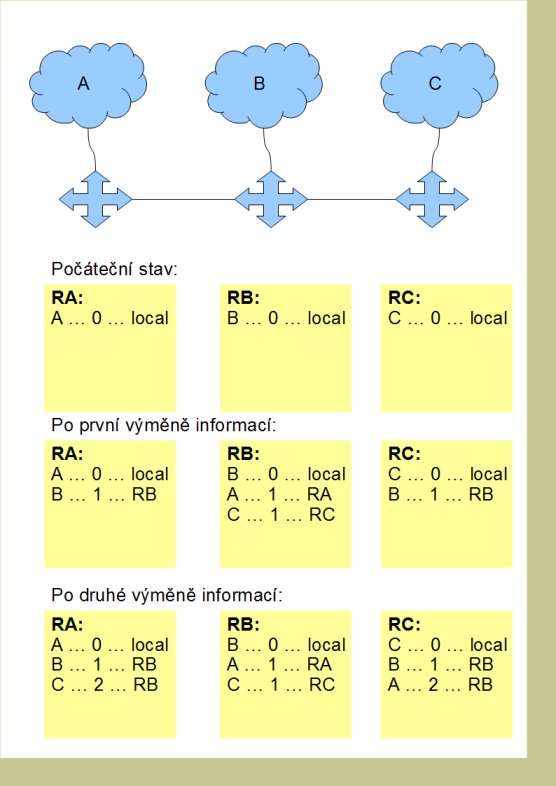 A

B

C

Počáteční stav:

RA:
A … 0 … local

RB:
B … 0 … local

RC:
C … 0 … local

Po první výměně informací:

RA:
A … 0 … local
B … 1 … RB

RB:
B … 0 … local
A … 1 … RA
C … 1 … RC

RC:
C … 0 … local
B … 1 … RB

Po druhé výměně informací:

RA:
A … 0 … local
B … 1 … RB
C … 2 … RB

RB:
B … 0 … local
A … 1 … RA
C … 1 … RC

RC:
C … 0 … local
B … 1 … RB
A … 2 … RB